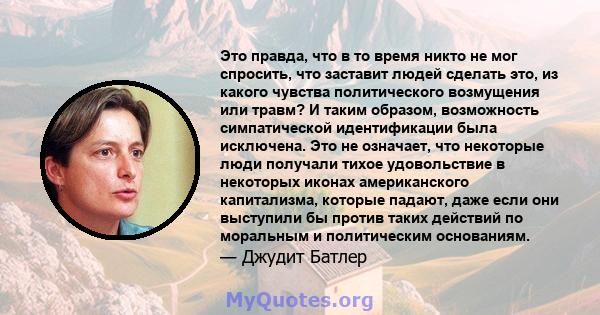 Это правда, что в то время никто не мог спросить, что заставит людей сделать это, из какого чувства политического возмущения или травм? И таким образом, возможность симпатической идентификации была исключена. Это не означает, что некоторые люди получали тихое удовольствие в некоторых иконах американского капитализма, которые падают, даже если они выступили бы против таких действий по моральным и политическим основаниям.
— Джудит Батлер

MyQuotes.org